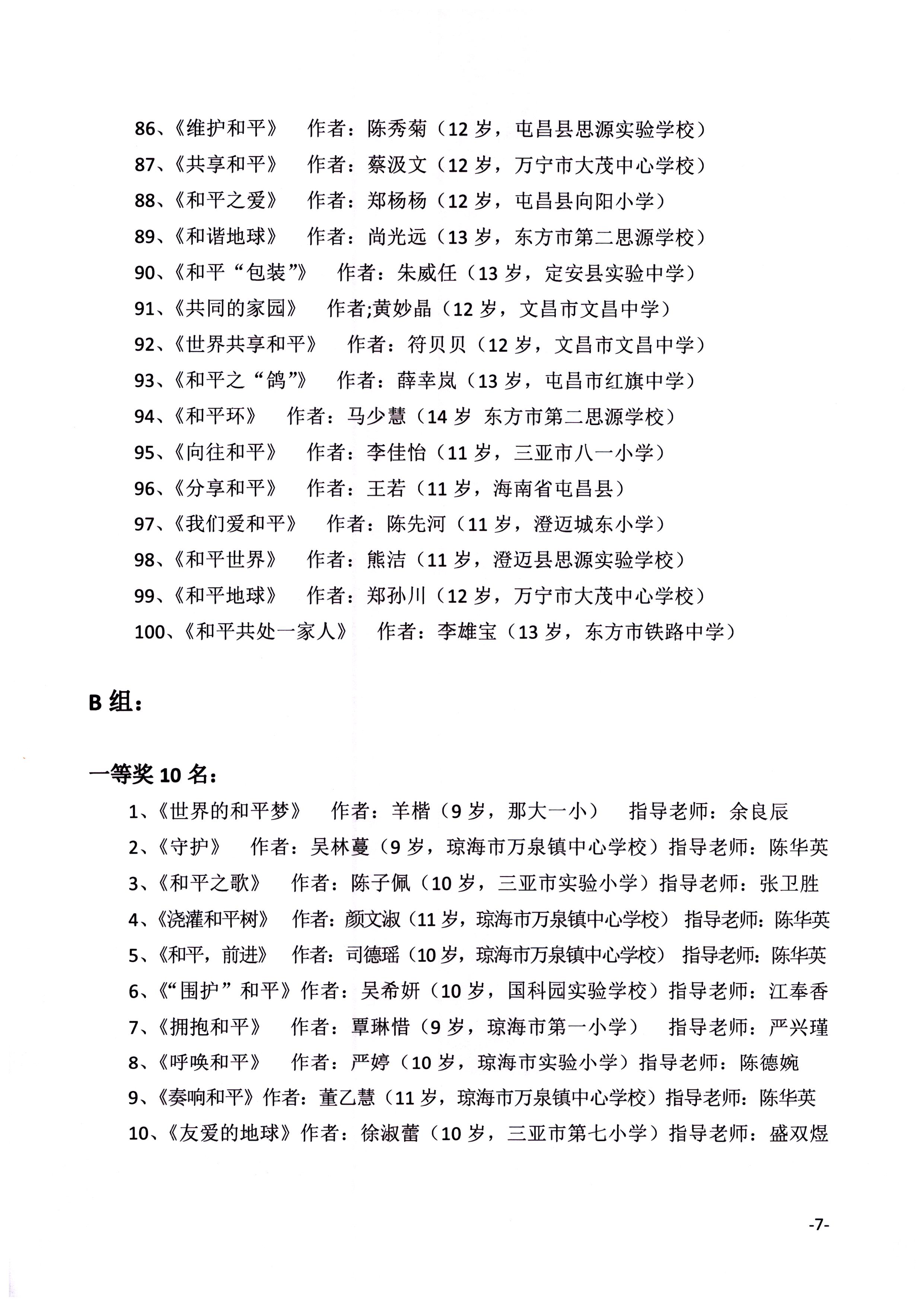 86、《维护和平》　作者：陈秀菊（12 岁，屯昌县思源实验学校）
87、《共享和平》　作者：蔡汲文（12 岁，万宁市大茂中心学校）
88、《和平之爱》　作者：郑杨杨（12 岁，屯昌县向阳小学）
89、《和谐地球》　作者：尚光远（13 岁，东方市第二思源学校）
90、《和平“包装”》　作者：朱威任（13 岁，定安县实验中学）
91、《共同的家园》　作者;黄妙晶（12 岁，文昌市文昌中学）
92、《世界共享和平》　作者：符贝贝（12 岁，文昌市文昌中学）
93、《和平之“鸽”》　作者：薛幸岚（13 岁，屯昌市红旗中学）
94、《和平环》　作者：马少慧（14 岁　东方市第二思源学校）
95、《向往和平》　作者：李佳怡（11 岁，三亚市八一小学）
96、《分享和平》　作者：王若（11 岁，海南省屯昌县）
97、《我们爱和平》　作者：陈先河（11 岁，澄迈城东小学）
98、《和平世界》　作者：熊洁（11 岁，澄迈县思源实验学校）
99、《和平地球》　作者：郑孙川（12 岁，万宁市大茂中心学校）
100、《和平共处一家人》　作者：李雄宝（13 岁，东方市铁路中学）

B 组：

一等奖 10 名：
1、《世界的和平梦》　作者：羊楷（9 岁，那大一小）　指导老师：余良辰
2、《守护》　作者：吴林蔓（9 岁，琼海市万泉镇中心学校）指导老师：陈华英
3、《和平之歌》　作者：陈子佩（10 岁，三亚市实验小学）指导老师：张卫胜
4、《浇灌和平树》　作者：颜文淑（11 岁，琼海市万泉镇中心学校）　指导老师：陈华英
5、《和平，前进》　作者：司德瑶（10 岁，琼海市万泉镇中心学校）　指导老师：陈华英
6、《“围护”和平》作者：吴希妍（10 岁，国科园实验学校）指导老师：江奉香
7、《拥抱和平》　作者：覃琳惜（9 岁，琼海市第一小学）　指导老师：严兴瑾
8、《呼唤和平》　作者：严婷（10 岁，琼海市实验小学）指导老师：陈德婉
9、《奏响和平》作者：董乙慧（11 岁，琼海市万泉镇中心学校）指导老师：陈华英
10、《友爱的地球》作者：徐淑蕾（10 岁，三亚市第七小学）指导老师：盛双煜

-7-